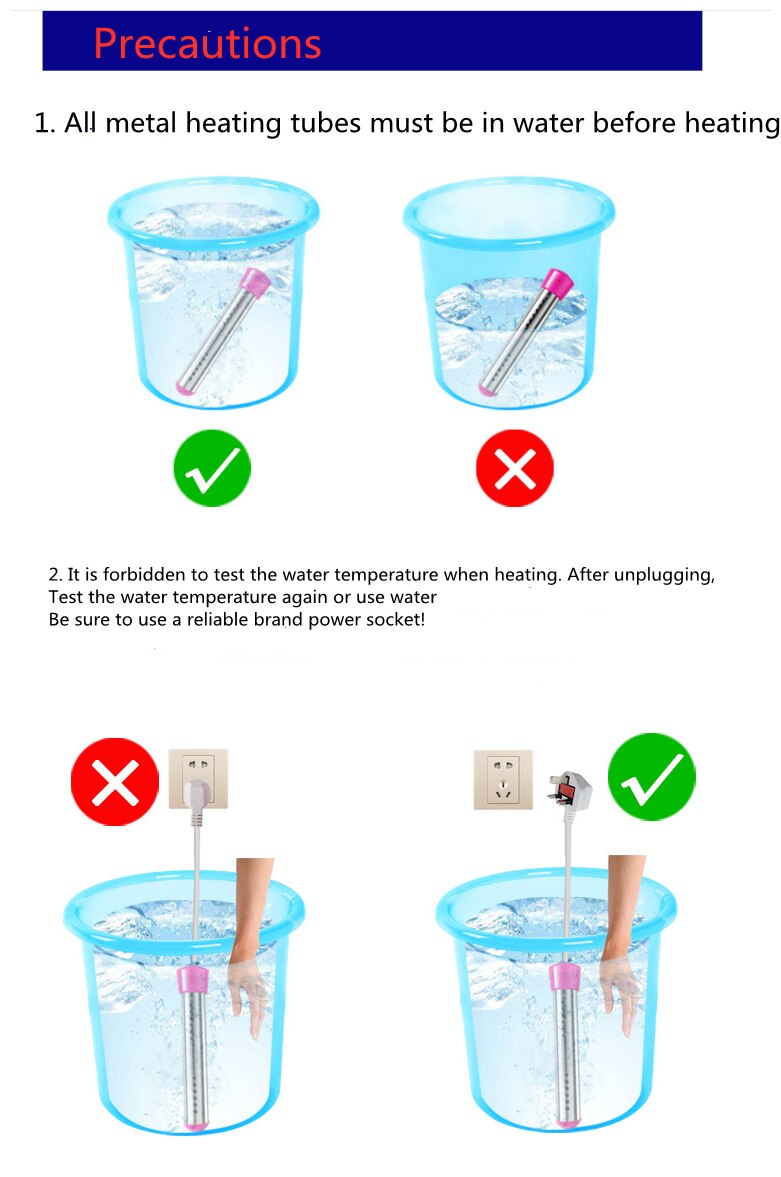 Precautions

1. All metal heating tubes must be in water before heating

2. It is forbidden to test the water temperature when heating. After unplugging, Test the water temperature again or use water
Be sure to use a reliable brand power socket!